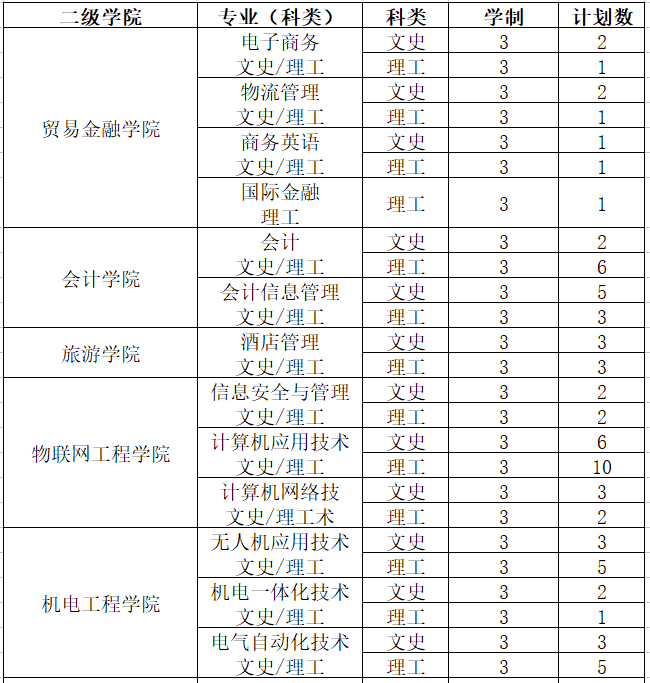 | 二级学院 | 专业（科类） | 科类 | 学制 | 计划数 |
|---|---|---|---|---|
| 贸易金融学院 | 电子商务 文史/理工 | 文史 | 3 | 2 |
| | | 理工 | 3 | 1 |
| | 物流管理 文史/理工 | 文史 | 3 | 2 |
| | | 理工 | 3 | 1 |
| | 商务英语 文史/理工 | 文史 | 3 | 1 |
| | | 理工 | 3 | 1 |
| | 国际金融 理工 | 理工 | 3 | 1 |
| 会计学院 | 会计 文史/理工 | 文史 | 3 | 2 |
| | | 理工 | 3 | 6 |
| | 会计信息管理 文史/理工 | 文史 | 3 | 5 |
| | | 理工 | 3 | 3 |
| 旅游学院 | 酒店管理 文史/理工 | 文史 | 3 | 3 |
| | | 理工 | 3 | 3 |
| 物联网工程学院 | 信息安全与管理 文史/理工 | 文史 | 3 | 2 |
| | | 理工 | 3 | 2 |
| | 计算机应用技术 文史/理工 | 文史 | 3 | 6 |
| | | 理工 | 3 | 10 |
| | 计算机网络技 文史/理工术 | 文史 | 3 | 3 |
| | | 理工 | 3 | 2 |
| 机电工程学院 | 无人机应用技术 文史/理工 | 文史 | 3 | 3 |
| | | 理工 | 3 | 5 |
| | 机电一体化技术 文史/理工 | 文史 | 3 | 2 |
| | | 理工 | 3 | 1 |
| | 电气自动化技术 文史/理工 | 文史 | 3 | 3 |
| | | 理工 | 3 | 5 |